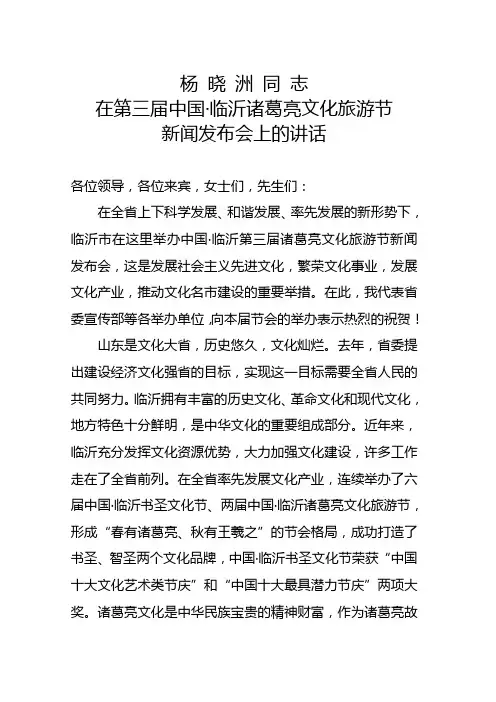 杨 晓 洲 同 志
在第三届中国·临沂诸葛亮文化旅游节
新闻发布会上的讲话

各位领导，各位来宾，女士们，先生们：

在全省上下科学发展、和谐发展、率先发展的新形势下，临沂市在这里举办中国·临沂第三届诸葛亮文化旅游节新闻发布会，这是发展社会主义先进文化，繁荣文化事业，发展文化产业，推动文化名市建设的重要举措。在此，我代表省委宣传部等各举办单位，向本届节会的举办表示热烈的祝贺！

山东是文化大省，历史悠久，文化灿烂。去年，省委提出建设经济文化强省的目标，实现这一目标需要全省人民的共同努力。临沂拥有丰富的历史文化、革命文化和现代文化，地方特色十分鲜明，是中华文化的重要组成部分。近年来，临沂充分发挥文化资源优势，大力加强文化建设，许多工作走在了全省前列。在全省率先发展文化产业，连续举办了六届中国·临沂书圣文化节、两届中国·临沂诸葛亮文化旅游节，形成“春有诸葛亮、秋有王羲之”的节会格局，成功打造了书圣、智圣两个文化品牌，中国·临沂书圣文化节荣获“中国十大文化艺术类节庆”和“中国十大最具潜力节庆”两项大奖。诸葛亮文化是中华民族宝贵的精神财富，作为诸葛亮故